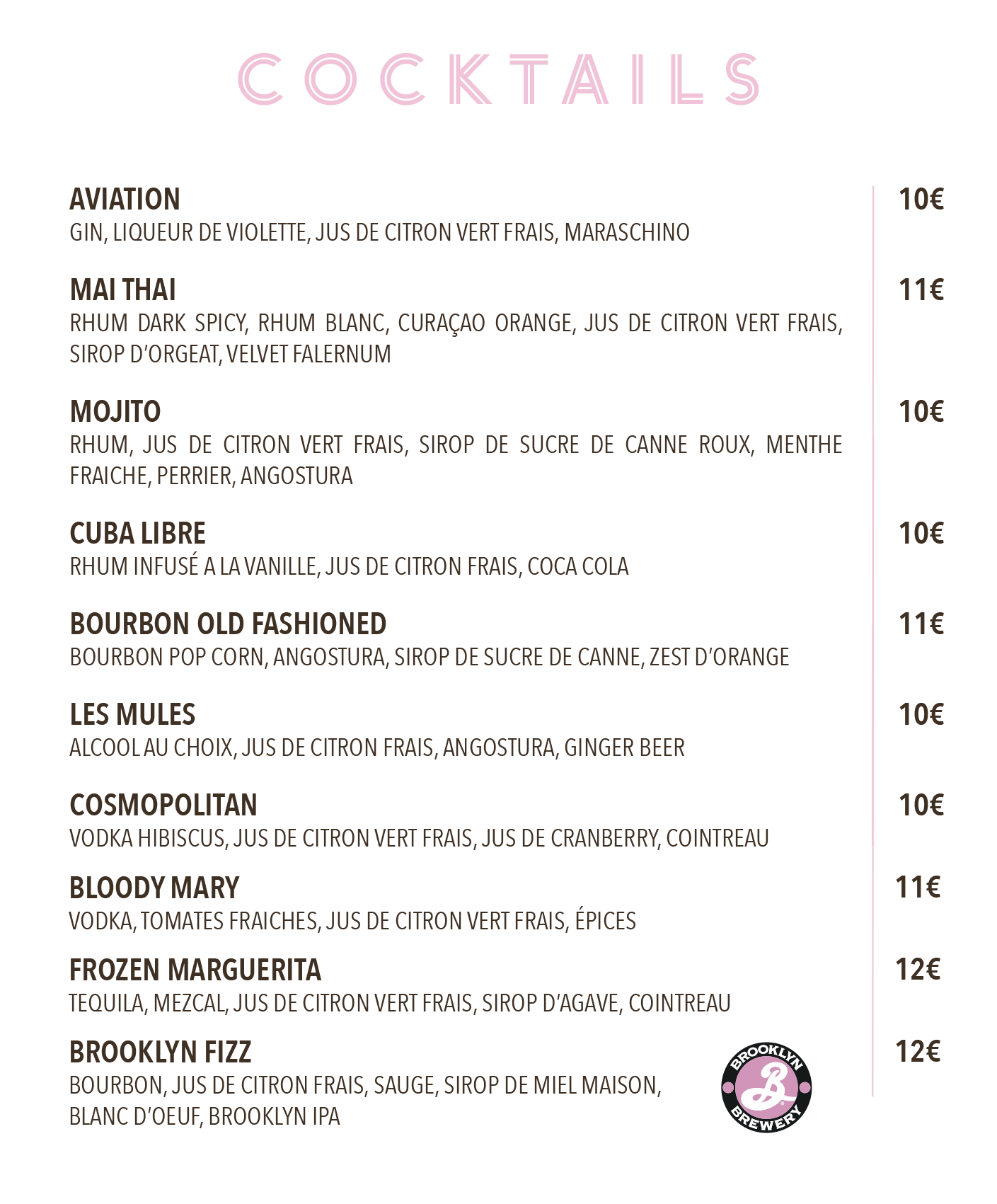 COCKTAILS

AVIATION 10€
GIN, LIQUEUR DE VIOLETTE, JUS DE CITRON VERT FRAIS, MARASCHINO

MAI THAI 11€
RHUM DARK SPICY, RHUM BLANC, CURAÇAO ORANGE, JUS DE CITRON VERT FRAIS, SIROP D'ORGEAT, VELVET FALERNUM

MOJITO 10€
RHUM, JUS DE CITRON VERT FRAIS, SIROP DE SUCRE DE CANNE ROUX, MENTHE FRAICHE, PERRIER, ANGOSTURA

CUBA LIBRE 10€
RHUM INFUSÉ A LA VANILLE, JUS DE CITRON FRAIS, COCA COLA

BOURBON OLD FASHIONED 11€
BOURBON POP CORN, ANGOSTURA, SIROP DE SUCRE DE CANNE, ZEST D'ORANGE

LES MULES 10€
ALCOOL AU CHOIX, JUS DE CITRON FRAIS, ANGOSTURA, GINGER BEER

COSMOPOLITAN 10€
VODKA HIBISCUS, JUS DE CITRON VERT FRAIS, JUS DE CRANBERRY, COINTREAU

BLOODY MARY 11€
VODKA, TOMATES FRAICHES, JUS DE CITRON VERT FRAIS, ÉPICES

FROZEN MARGUERITA 12€
TEQUILA, MEZCAL, JUS DE CITRON VERT FRAIS, SIROP D'AGAVE, COINTREAU

BROOKLYN FIZZ 12€
BOURBON, JUS DE CITRON FRAIS, SAUGE, SIROP DE MIEL MAISON, BLANC D'OEUF, BROOKLYN IPA

BROOKLYN B BREWERY